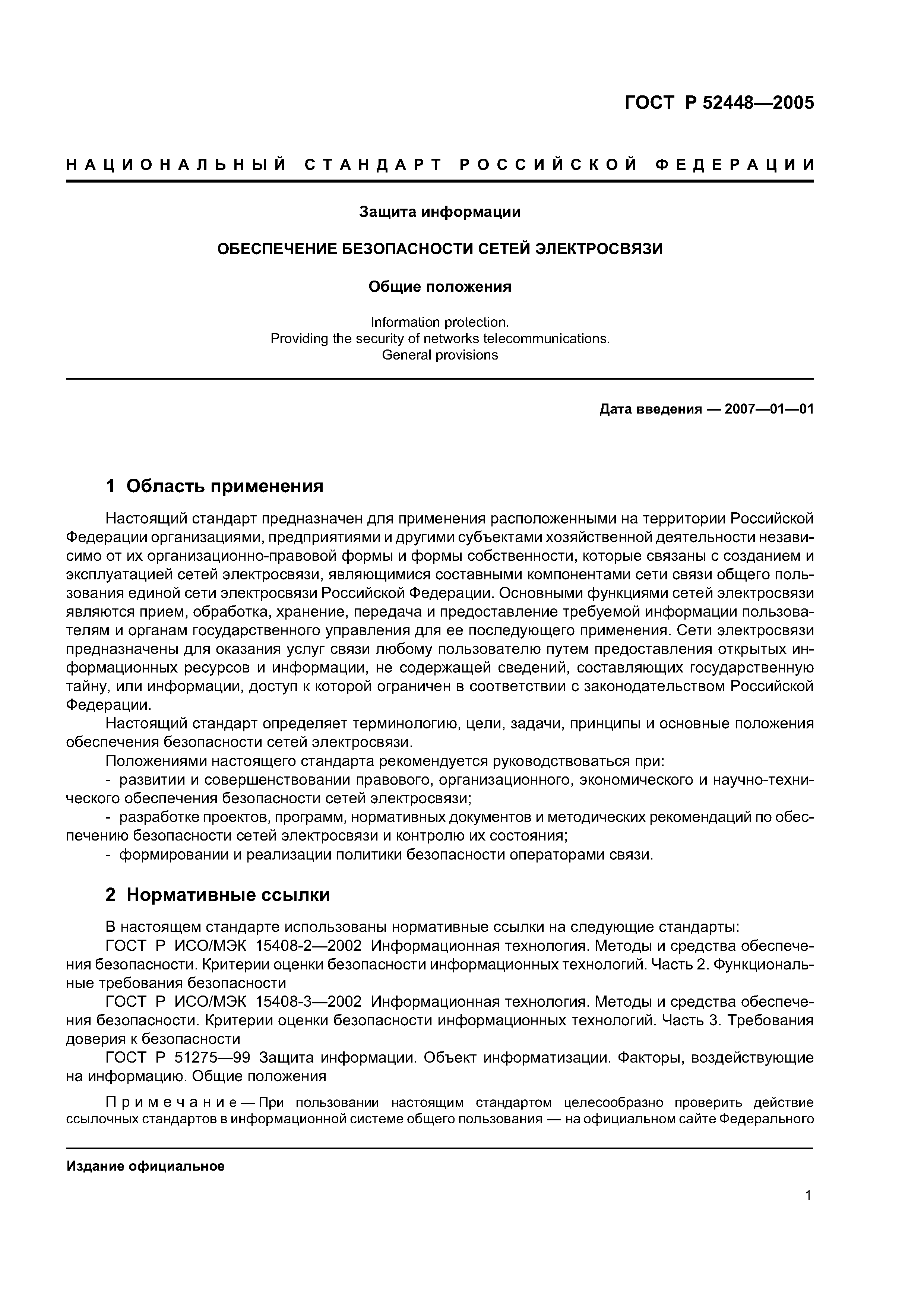 ГОСТ Р 52448—2005

НАЦИОНАЛЬНЫЙ СТАНДАРТ РОССИЙСКОЙ ФЕДЕРАЦИИ

Защита информации

ОБЕСПЕЧЕНИЕ БЕЗОПАСНОСТИ СЕТЕЙ ЭЛЕКТРОСВЯЗИ

Общие положения

Information protection.
Providing the security of networks telecommunications.
General provisions

Дата введения — 2007—01—01

1 Область применения

Настоящий стандарт предназначен для применения расположенными на территории Российской Федерации организациями, предприятиями и другими субъектами хозяйственной деятельности независимо от их организационно-правовой формы и формы собственности, которые связаны с созданием и эксплуатацией сетей электросвязи, являющимися составными компонентами сети связи общего пользования единой сети электросвязи Российской Федерации. Основными функциями сетей электросвязи являются прием, обработка, хранение, передача и предоставление требуемой информации пользователям и органам государственного управления для ее последующего применения. Сети электросвязи предназначены для оказания услуг связи любому пользователю путем предоставления открытых информационных ресурсов и информации, не содержащей сведений, составляющих государственную тайну, или информации, доступ к которой ограничен в соответствии с законодательством Российской Федерации.

Настоящий стандарт определяет терминологию, цели, задачи, принципы и основные положения обеспечения безопасности сетей электросвязи.

Положениями настоящего стандарта рекомендуется руководствоваться при:

- развитии и совершенствовании правового, организационного, экономического и научно-технического обеспечения безопасности сетей электросвязи;

- разработке проектов, программ, нормативных документов и методических рекомендаций по обеспечению безопасности сетей электросвязи и контролю их состояния;

- формировании и реализации политики безопасности операторами связи.

2 Нормативные ссылки

В настоящем стандарте использованы нормативные ссылки на следующие стандарты:

ГОСТ Р ИСО/МЭК 15408-2—2002 Информационная технология. Методы и средства обеспечения безопасности. Критерии оценки безопасности информационных технологий. Часть 2. Функциональные требования безопасности

ГОСТ Р ИСО/МЭК 15408-3—2002 Информационная технология. Методы и средства обеспечения безопасности. Критерии оценки безопасности информационных технологий. Часть 3. Требования доверия к безопасности

ГОСТ Р 51275—99 Защита информации. Объект информатизации. Факторы, воздействующие на информацию. Общие положения

Примечание — При пользовании настоящим стандартом целесообразно проверить действие ссылочных стандартов в информационной системе общего пользования — на официальном сайте Федерального

Издание официальное

1